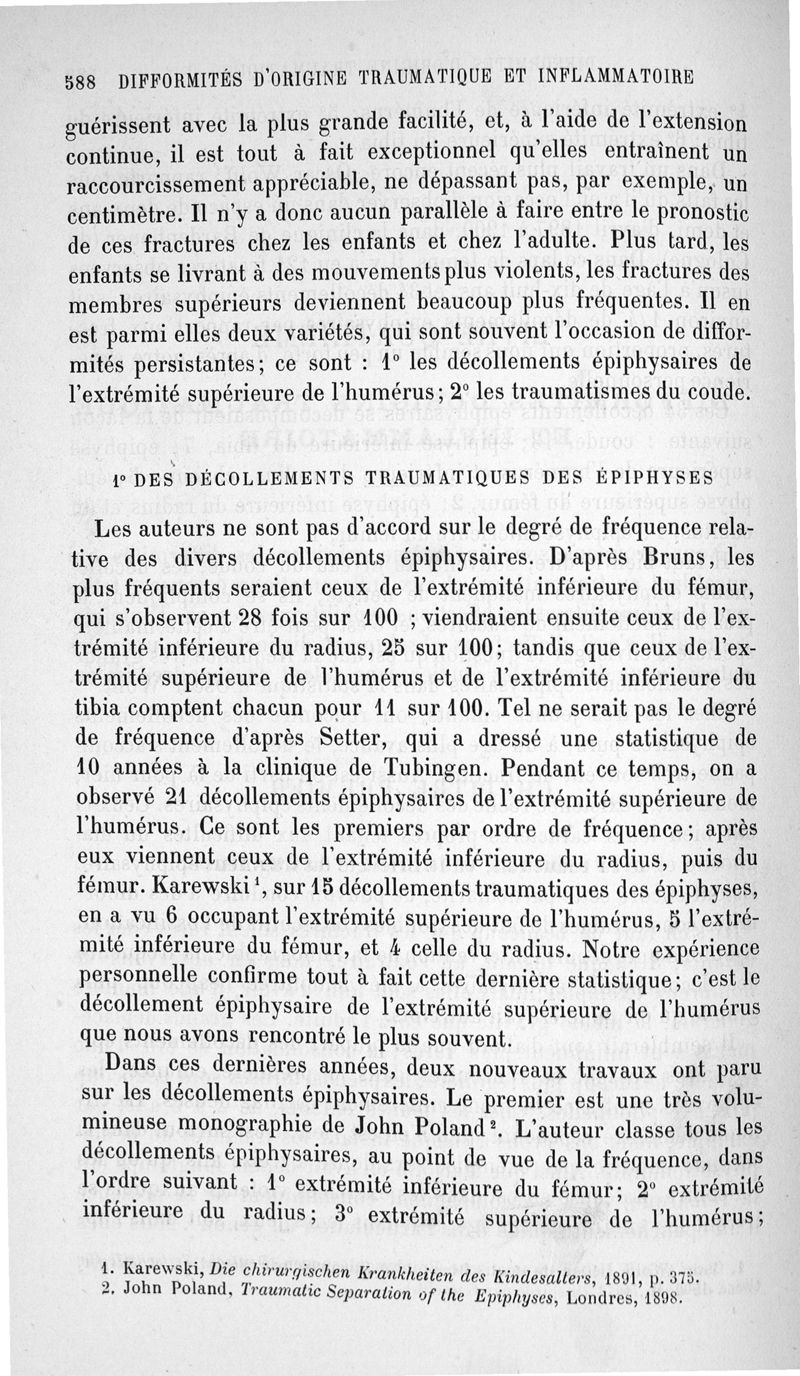 588 DIFFORMITÉS D'ORIGINE TRAUMATIQUE ET INFLAMMATOIRE

guérissent avec la plus grande facilité, et, à l'aide de l'extension continue, il est tout à fait exceptionnel qu'elles entraînent un raccourcissement appréciable, ne dépassant pas, par exemple, un centimètre. Il n'y a donc aucun parallèle à faire entre le pronostic de ces fractures chez les enfants et chez l'adulte. Plus tard, les enfants se livrant à des mouvements plus violents, les fractures des membres supérieurs deviennent beaucoup plus fréquentes. Il en est parmi elles deux variétés, qui sont souvent l'occasion de difformités persistantes; ce sont : 1° les décollements épiphysaires de l'extrémité supérieure de l'humérus; 2° les traumatismes du coude.

1° DES DÉCOLLEMENTS TRAUMATIQUES DES ÉPIPHYSES

Les auteurs ne sont pas d'accord sur le degré de fréquence relative des divers décollements épiphysaires. D'après Bruns, les plus fréquents seraient ceux de l'extrémité inférieure du fémur, qui s'observent 28 fois sur 100 ; viendraient ensuite ceux de l'extrémité inférieure du radius, 25 sur 100; tandis que ceux de l'extrémité supérieure de l'humérus et de l'extrémité inférieure du tibia comptent chacun pour 11 sur 100. Tel ne serait pas le degré de fréquence d'après Setter, qui a dressé une statistique de 10 années à la clinique de Tubingen. Pendant ce temps, on a observé 21 décollements épiphysaires de l'extrémité supérieure de l'humérus. Ce sont les premiers par ordre de fréquence; après eux viennent ceux de l'extrémité inférieure du radius, puis du fémur. Karewski¹, sur 15 décollements traumatiques des épiphyses, en a vu 6 occupant l'extrémité supérieure de l'humérus, 5 l'extrémité inférieure du fémur, et 4 celle du radius. Notre expérience personnelle confirme tout à fait cette dernière statistique; c'est le décollement épiphysaire de l'extrémité supérieure de l'humérus que nous avons rencontré le plus souvent.

Dans ces dernières années, deux nouveaux travaux ont paru sur les décollements épiphysaires. Le premier est une très volumineuse monographie de John Poland². L'auteur classe tous les décollements épiphysaires, au point de vue de la fréquence, dans l'ordre suivant : 1° extrémité inférieure du fémur; 2° extrémité inférieure du radius; 3° extrémité supérieure de l'humérus;

1. Karewski, Die chirurgischen Krankheiten des Kindesalters, 1891, p. 375.
2. John Poland, Traumatic Separation of the Epiphyses, Londres, 1898.